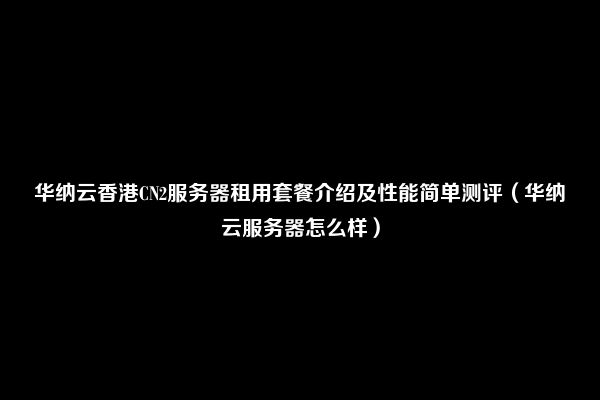 华纳云香港CN2服务器租用套餐介绍及性能简单测评（华纳云服务器怎么样）